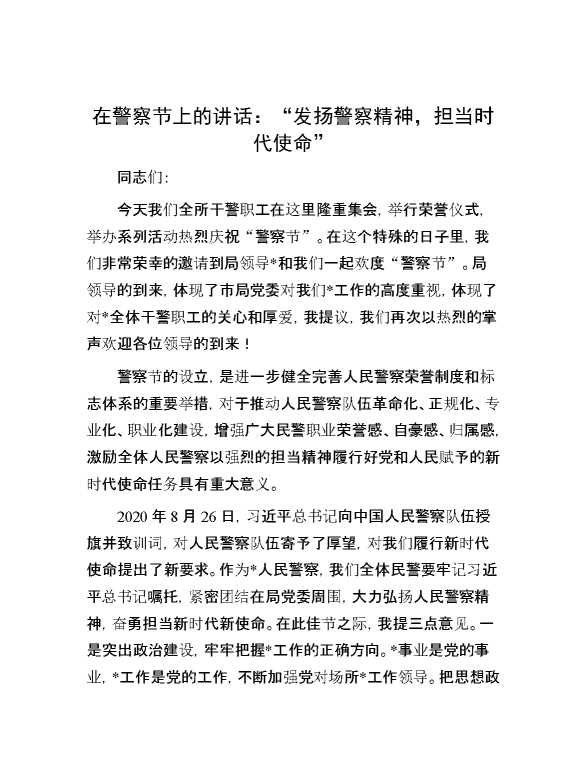 在警察节上的讲话：“发扬警察精神，担当时代使命”

同志们：

今天我们全所干警职工在这里隆重集会，举行荣誉仪式，举办系列活动热烈庆祝“警察节”。在这个特殊的日子里，我们非常荣幸的邀请到局领导*和我们一起欢度“警察节”。局领导的到来，体现了市局党委对我们*工作的高度重视，体现了对*全体干警职工的关心和厚爱，我提议，我们再次以热烈的掌声欢迎各位领导的到来！

警察节的设立，是进一步健全完善人民警察荣誉制度和标志体系的重要举措，对于推动人民警察队伍革命化、正规化、专业化、职业化建设，增强广大民警职业荣誉感、自豪感、归属感，激励全体人民警察以强烈的担当精神履行好党和人民赋予的新时代使命任务具有重大意义。

2020 年 8 月 26 日，习近平总书记向中国人民警察队伍授旗并致训词，对人民警察队伍寄予了厚望，对我们履行新时代使命提出了新要求。作为*人民警察，我们全体民警要牢记习近平总书记嘱托，紧密团结在局党委周围，大力弘扬人民警察精神，奋勇担当新时代新使命。在此佳节之际，我提三点意见。一是突出政治建设，牢牢把握*工作的正确方向。*事业是党的事业，*工作是党的工作，不断加强党对场所*工作领导。把思想政